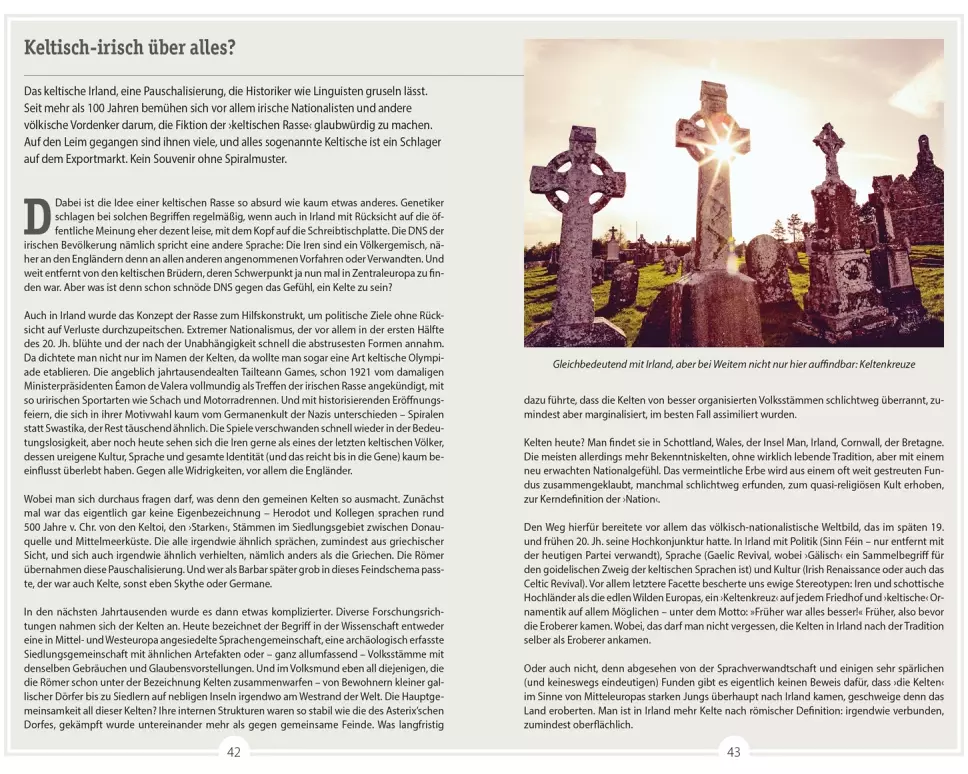 Keltisch-irisch über alles?

Das keltische Irland, eine Pauschalisierung, die Historiker wie Linguisten gruseln lässt. Seit mehr als 100 Jahren bemühen sich vor allem irische Nationalisten und andere völkische Vordenker darum, die Fiktion der ›keltischen Rasse‹ glaubwürdig zu machen. Auf den Leim gegangen sind ihnen viele, und alles sogenannte Keltische ist ein Schlager auf dem Exportmarkt. Kein Souvenir ohne Spiralmuster.

Dabei ist die Idee einer keltischen Rasse so absurd wie kaum etwas anderes. Genetiker schlagen bei solchen Begriffen regelmäßig, wenn auch in Irland mit Rücksicht auf die öffentliche Meinung eher dezent leise, mit dem Kopf auf die Schreibtischplatte. Die DNS der irischen Bevölkerung nämlich spricht eine andere Sprache: Die Iren sind ein Völkergemisch, näher an den Engländern denn an allen anderen angenommenen Vorfahren oder Verwandten. Und weit entfernt von den keltischen Brüdern, deren Schwerpunkt ja nun mal in Zentraleuropa zu finden war. Aber was ist denn schon schnöde DNS gegen das Gefühl, ein Kelte zu sein?

Auch in Irland wurde das Konzept der Rasse zum Hilfskonstrukt, um politische Ziele ohne Rücksicht auf Verluste durchzupeitschen. Extremer Nationalismus, der vor allem in der ersten Hälfte des 20. Jh. blühte und der nach der Unabhängigkeit schnell die abstrusesten Formen annahm. Da dichtete man nicht nur im Namen der Kelten, da wollte man sogar eine Art keltische Olympiade etablieren. Die angeblich jahrtausendealten Tailteann Games, schon 1921 vom damaligen Ministerpräsidenten Éamon de Valera vollmundig als Treffen der irischen Rasse angekündigt, mit so uririschen Sportarten wie Schach und Motorradrennen. Und mit historisierenden Eröffnungsfeiern, die sich in ihrer Motivwahl kaum vom Germanenkult der Nazis unterschieden – Spiralen statt Swastika, der Rest täuschend ähnlich. Die Spiele verschwanden schnell wieder in der Bedeutungslosigkeit, aber noch heute sehen sich die Iren gerne als eines der letzten keltischen Völker, dessen ureigene Kultur, Sprache und gesamte Identität (und das reicht bis in die Gene) kaum beeinflusst überlebt haben. Gegen alle Widrigkeiten, vor allem die Engländer.

Wobei man sich durchaus fragen darf, was denn den gemeinen Kelten so ausmacht. Zunächst mal war das eigentlich gar keine Eigenbezeichnung – Herodot und Kollegen sprachen rund 500 Jahre v. Chr. von den Keltoi, den ›Starken‹, Stämmen im Siedlungsgebiet zwischen Donauquelle und Mittelmeerküste. Die alle irgendwie ähnlich sprachen, zumindest aus griechischer Sicht, und sich auch irgendwie ähnlich verhielten, nämlich anders als die Griechen. Die Römer übernahmen diese Pauschalisierung. Und wer als Barbar später grob in dieses Feindschema passte, der war auch Kelte, sonst eben Skythe oder Germane.

In den nächsten Jahrtausenden wurde es dann etwas komplizierter. Diverse Forschungsrichtungen nahmen sich der Kelten an. Heute bezeichnet der Begriff in der Wissenschaft entweder eine in Mittel- und Westeuropa angesiedelte Sprachengemeinschaft, eine archäologisch erfasste Siedlungsgemeinschaft mit ähnlichen Artefakten oder – ganz allumfassend – Volksstämme mit denselben Gebräuchen und Glaubensvorstellungen. Und im Volksmund eben all diejenigen, die die Römer schon unter der Bezeichnung Kelten zusammenwarfen – von Bewohnern kleiner gallischer Dörfer bis zu Siedlern auf nebligen Inseln irgendwo am Westrand der Welt. Die Hauptgemeinsamkeit all dieser Kelten? Ihre internen Strukturen waren so stabil wie die des Asterix'schen Dorfes, gekämpft wurde untereinander mehr als gegen gemeinsame Feinde. Was langfristig

42

Gleichbedeutend mit Irland, aber bei Weitem nicht nur hier auffindbar: Keltenkreuze

dazu führte, dass die Kelten von besser organisierten Volksstämmen schlichtweg überrannt, zumindest aber marginalisiert, im besten Fall assimiliert wurden.

Kelten heute? Man findet sie in Schottland, Wales, der Insel Man, Irland, Cornwall, der Bretagne. Die meisten allerdings mehr Bekenntniskelten, ohne wirklich lebende Tradition, aber mit einem neu erwachten Nationalgefühl. Das vermeintliche Erbe wird aus einem oft weit gestreuten Fundus zusammengeklaubt, manchmal schlichtweg erfunden, zum quasi-religiösen Kult erhoben, zur Kerndefinition der ›Nation‹.

Den Weg hierfür bereitete vor allem das völkisch-nationalistische Weltbild, das im späten 19. und frühen 20. Jh. seine Hochkonjunktur hatte. In Irland mit Politik (Sinn Féin – nur entfernt mit der heutigen Partei verwandt), Sprache (Gaelic Revival, wobei ›Gälisch‹ ein Sammelbegriff für den goidelischen Zweig der keltischen Sprachen ist) und Kultur (Irish Renaissance oder auch das Celtic Revival). Vor allem letztere Facette bescherte uns ewige Stereotypen: Iren und schottische Hochländer als die edlen Wilden Europas, ein ›Keltenkreuz‹ auf jedem Friedhof und ›keltische‹ Ornamentik auf allem Möglichen – unter dem Motto: ›Früher war alles besser!‹ Früher, also bevor die Eroberer kamen. Wobei, das darf man nicht vergessen, die Kelten in Irland nach der Tradition selber als Eroberer ankamen.

Oder auch nicht, denn abgesehen von der Sprachverwandtschaft und einigen sehr spärlichen (und keineswegs eindeutigen) Funden gibt es eigentlich keinen Beweis dafür, dass ›die Kelten‹ im Sinne von Mitteleuropas starken Jungs überhaupt nach Irland kamen, geschweige denn das Land eroberten. Man ist in Irland mehr Kelte nach römischer Definition: irgendwie verbunden, zumindest oberflächlich.

43